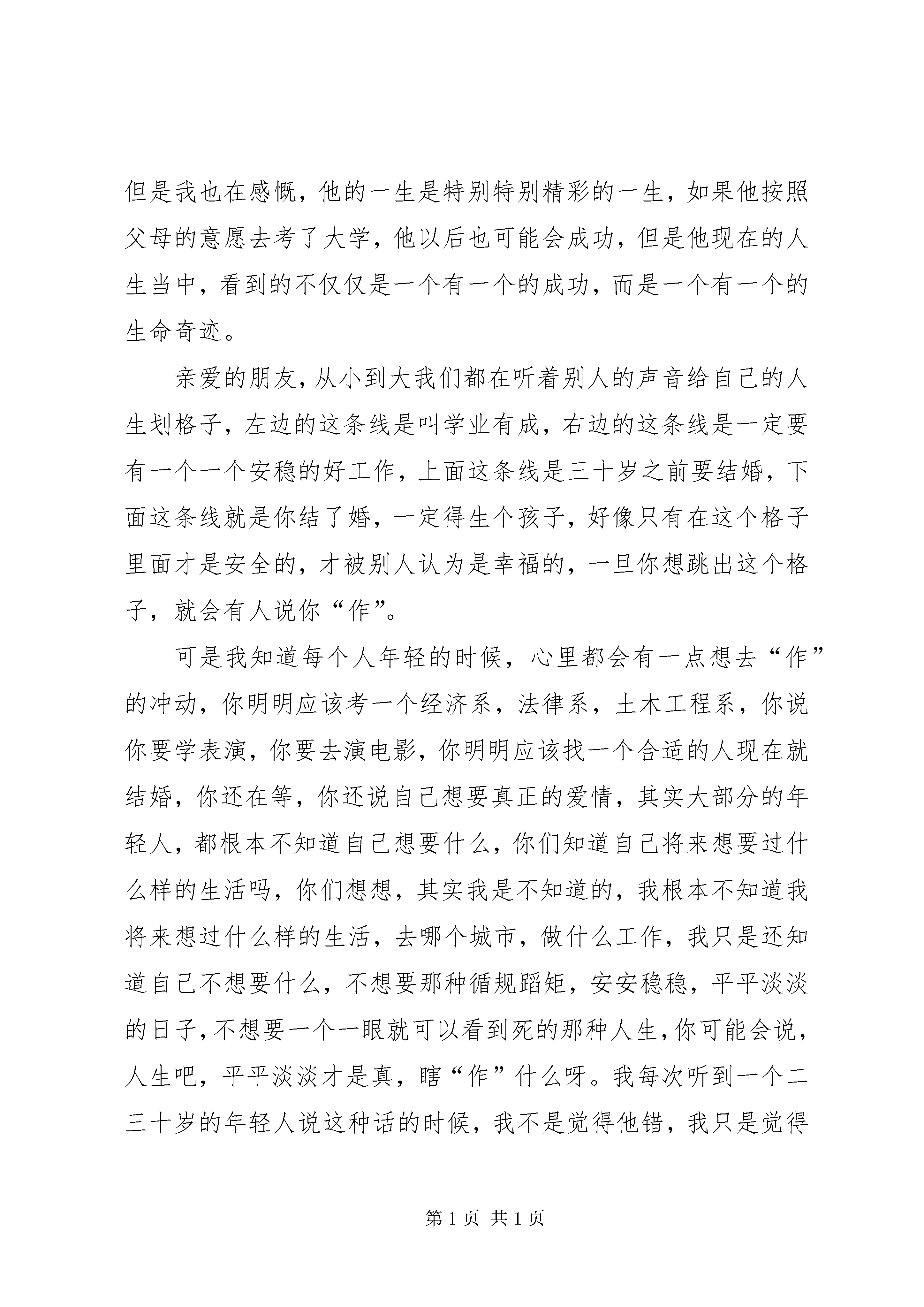 但是我也在感慨，他的一生是特别特别精彩的一生，如果他按照父母的意愿去考了大学，他以后也可能会成功，但是他现在的人生当中，看到的不仅仅是一个有一个的成功，而是一个有一个的生命奇迹。

亲爱的朋友，从小到大我们都在听着别人的声音给自己的人生划格子，左边的这条线是叫学业有成，右边的这条线是一定要有一个一个安稳的好工作，上面这条线是三十岁之前要结婚，下面这条线就是你结了婚，一定得生个孩子，好像只有在这个格子里面才是安全的，才被别人认为是幸福的，一旦你想跳出这个格子，就会有人说你“作”。

可是我知道每个人年轻的时候，心里都会有一点想去“作”的冲动，你明明应该考一个经济系，法律系，土木工程系，你说你要学表演，你要去演电影，你明明应该找一个合适的人现在就结婚，你还在等，你还说自己想要真正的爱情，其实大部分的年轻人，都根本不知道自己想要什么，你们知道自己将来想要过什么样的生活吗，你们想想，其实我是不知道的，我根本不知道我将来想过什么样的生活，去哪个城市，做什么工作，我只是还知道自己不想要什么，不想要那种循规蹈矩，安安稳稳，平平淡淡的日子，不想要一个一眼就可以看到死的那种人生，你可能会说，人生吧，平平淡淡才是真，瞎“作”什么呀。我每次听到一个二三十岁的年轻人说这种话的时候，我不是觉得他错，我只是觉得

第 1 页 共 1 页